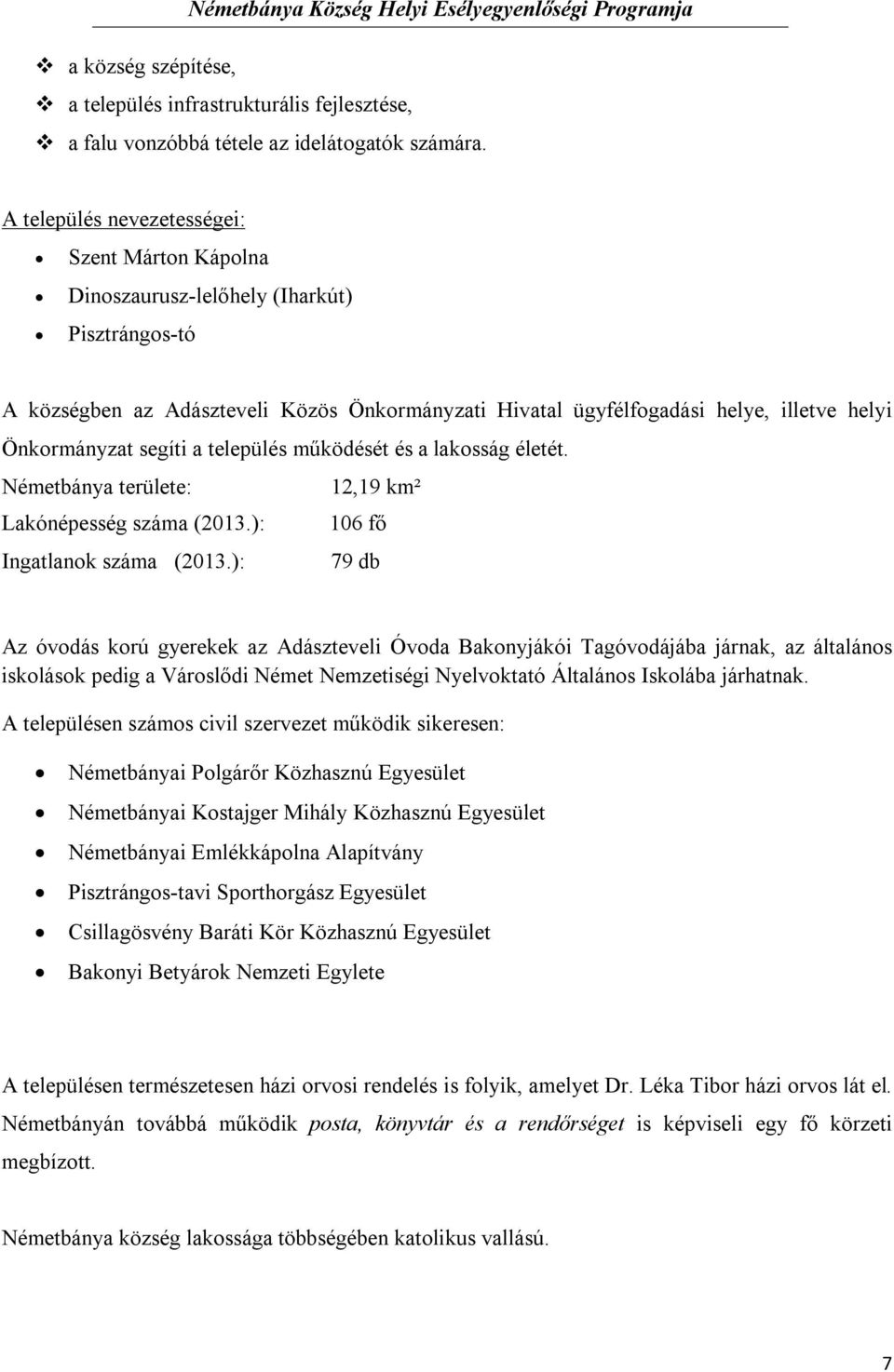 Németbánya Község Helyi Esélyegyenlőségi Programja

❖ a község szépítése,
❖ a település infrastrukturális fejlesztése,
❖ a falu vonzóbbá tétele az idelátogatók számára.

A település nevezetességei:

• Szent Márton Kápolna
• Dinoszaurusz-lelőhely (Iharkút)
• Pisztrángos-tó

A községben az Adászteveli Közös Önkormányzati Hivatal ügyfélfogadási helye, illetve helyi Önkormányzat segíti a település működését és a lakosság életét.

Németbánya területe: 12,19 km²
Lakónépesség száma (2013.): 106 fő
Ingatlanok száma (2013.): 79 db

Az óvodás korú gyerekek az Adászteveli Óvoda Bakonyjákói Tagóvodájába járnak, az általános iskolások pedig a Városlődi Német Nemzetiségi Nyelvoktató Általános Iskolába járhatnak.

A településen számos civil szervezet működik sikeresen:

• Németbányai Polgárőr Közhasznú Egyesület
• Németbányai Kostajger Mihály Közhasznú Egyesület
• Németbányai Emlékkápolna Alapítvány
• Pisztrángos-tavi Sporthorgász Egyesület
• Csillagösvény Baráti Kör Közhasznú Egyesület
• Bakonyi Betyárok Nemzeti Egylete

A településen természetesen házi orvosi rendelés is folyik, amelyet Dr. Léka Tibor házi orvos lát el. Németbányán továbbá működik posta, könyvtár és a rendőrséget is képviseli egy fő körzeti megbízott.

Németbánya község lakossága többségében katolikus vallású.

7